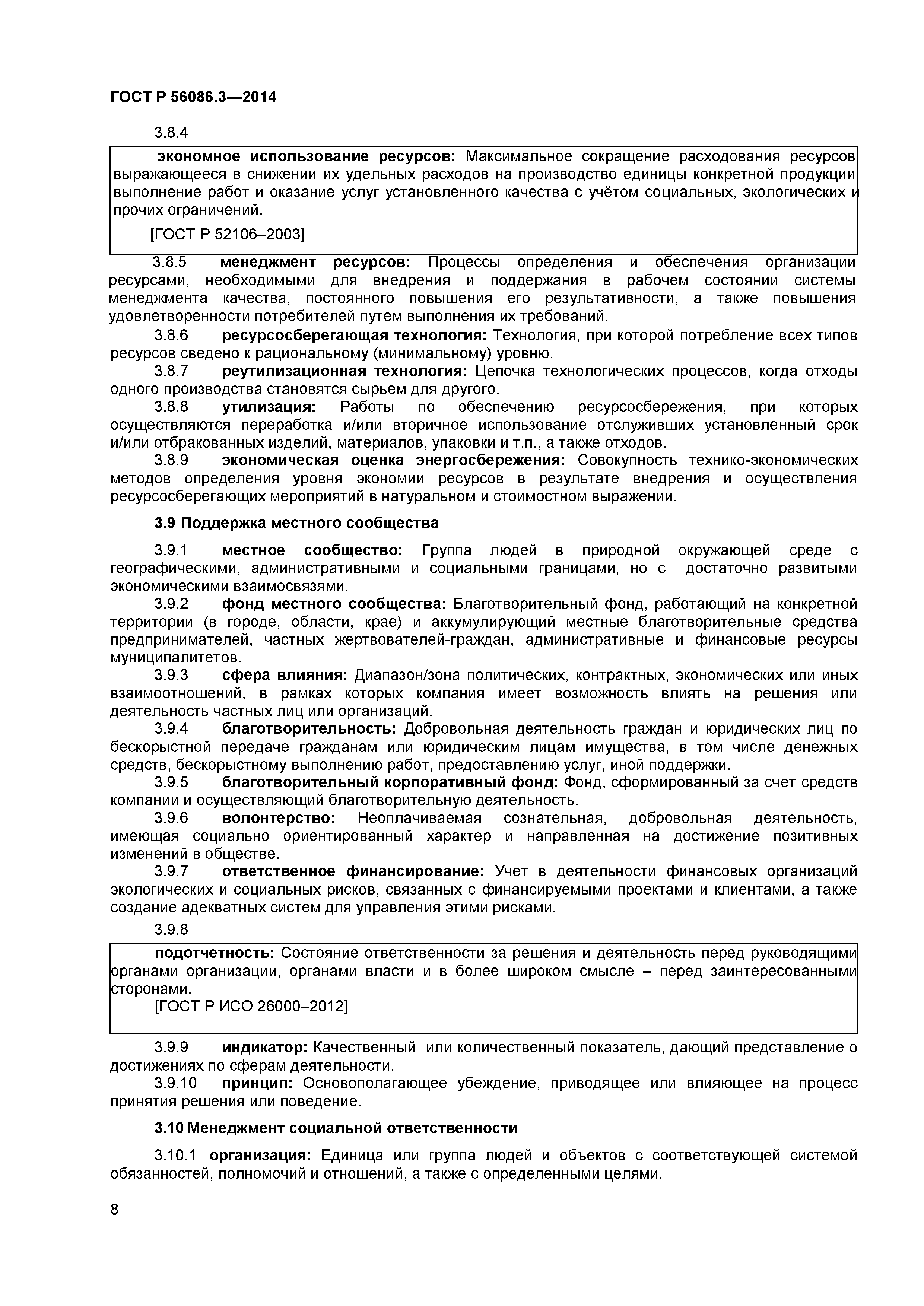 ГОСТ Р 56086.3—2014

3.8.4

экономное использование ресурсов: Максимальное сокращение расходования ресурсов, выражающееся в снижении их удельных расходов на производство единицы конкретной продукции, выполнение работ и оказание услуг установленного качества с учётом социальных, экологических и прочих ограничений.

[ГОСТ Р 52106–2003]

3.8.5 менеджмент ресурсов: Процессы определения и обеспечения организации ресурсами, необходимыми для внедрения и поддержания в рабочем состоянии системы менеджмента качества, постоянного повышения его результативности, а также повышения удовлетворенности потребителей путем выполнения их требований.

3.8.6 ресурсосберегающая технология: Технология, при которой потребление всех типов ресурсов сведено к рациональному (минимальному) уровню.

3.8.7 реутилизационная технология: Цепочка технологических процессов, когда отходы одного производства становятся сырьем для другого.

3.8.8 утилизация: Работы по обеспечению ресурсосбережения, при которых осуществляются переработка и/или вторичное использование отслуживших установленный срок и/или отбракованных изделий, материалов, упаковки и т.п., а также отходов.

3.8.9 экономическая оценка энергосбережения: Совокупность технико-экономических методов определения уровня экономии ресурсов в результате внедрения и осуществления ресурсосберегающих мероприятий в натуральном и стоимостном выражении.

3.9 Поддержка местного сообщества

3.9.1 местное сообщество: Группа людей в природной окружающей среде с географическими, административными и социальными границами, но с достаточно развитыми экономическими взаимосвязями.

3.9.2 фонд местного сообщества: Благотворительный фонд, работающий на конкретной территории (в городе, области, крае) и аккумулирующий местные благотворительные средства предпринимателей, частных жертвователей-граждан, административные и финансовые ресурсы муниципалитетов.

3.9.3 сфера влияния: Диапазон/зона политических, контрактных, экономических или иных взаимоотношений, в рамках которых компания имеет возможность влиять на решения или деятельность частных лиц или организаций.

3.9.4 благотворительность: Добровольная деятельность граждан и юридических лиц по бескорыстной передаче гражданам или юридическим лицам имущества, в том числе денежных средств, бескорыстному выполнению работ, предоставлению услуг, иной поддержки.

3.9.5 благотворительный корпоративный фонд: Фонд, сформированный за счет средств компании и осуществляющий благотворительную деятельность.

3.9.6 волонтерство: Неоплачиваемая сознательная, добровольная деятельность, имеющая социально ориентированный характер и направленная на достижение позитивных изменений в обществе.

3.9.7 ответственное финансирование: Учет в деятельности финансовых организаций экологических и социальных рисков, связанных с финансируемыми проектами и клиентами, а также создание адекватных систем для управления этими рисками.

3.9.8

подотчетность: Состояние ответственности за решения и деятельность перед руководящими органами организации, органами власти и в более широком смысле – перед заинтересованными сторонами.

[ГОСТ Р ИСО 26000–2012]

3.9.9 индикатор: Качественный или количественный показатель, дающий представление о достижениях по сферам деятельности.

3.9.10 принцип: Основополагающее убеждение, приводящее или влияющее на процесс принятия решения или поведение.

3.10 Менеджмент социальной ответственности

3.10.1 организация: Единица или группа людей и объектов с соответствующей системой обязанностей, полномочий и отношений, а также с определенными целями.

8